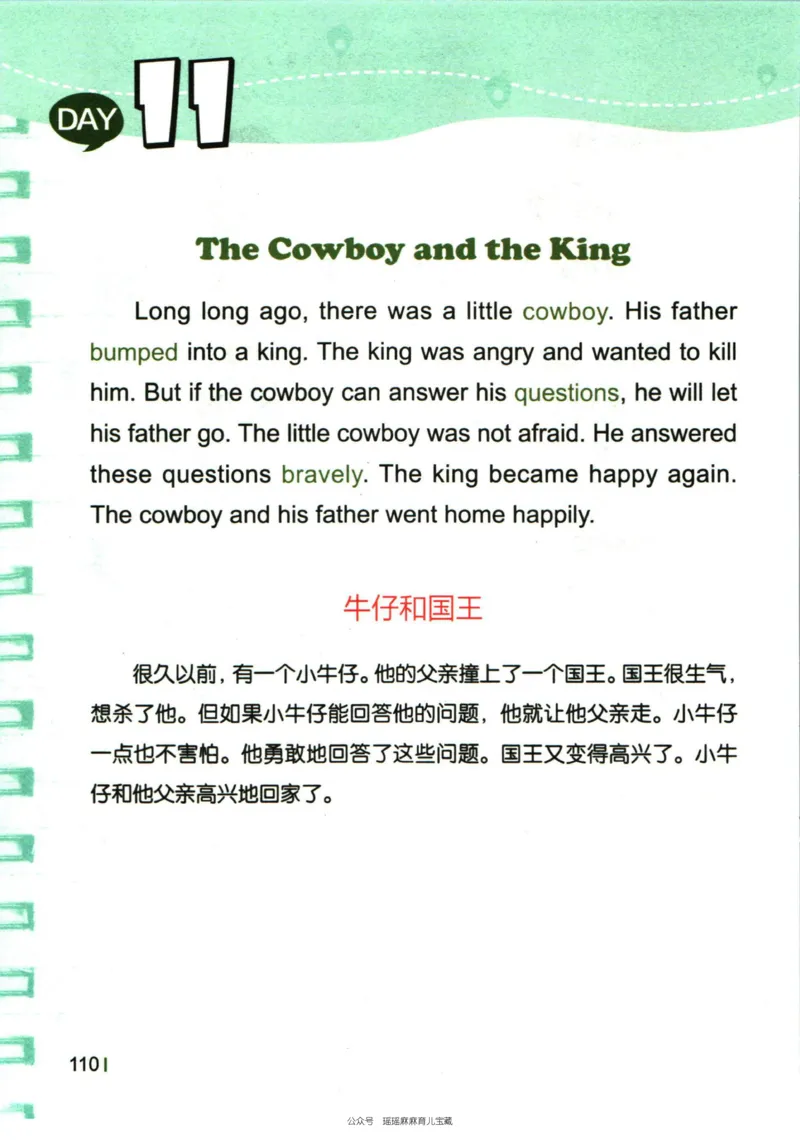 DAY 11

The Cowboy and the King

Long long ago, there was a little cowboy. His father bumped into a king. The king was angry and wanted to kill him. But if the cowboy can answer his questions, he will let his father go. The little cowboy was not afraid. He answered these questions bravely. The king became happy again. The cowboy and his father went home happily.

牛仔和国王

很久以前，有一个小牛仔。他的父亲撞上了一个国王。国王很生气，想杀了他。但如果小牛仔能回答他的问题，他就让他父亲走。小牛仔一点也不害怕。他勇敢地回答了这些问题。国王又变得高兴了。小牛仔和他父亲高兴地回家了。

110

公众号 瑶瑶麻麻育儿宝藏